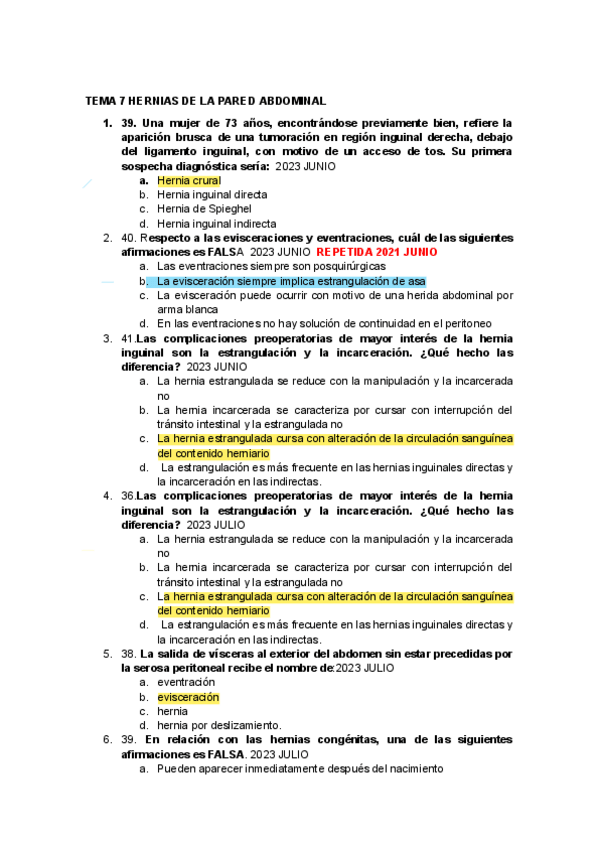 TEMA 7 HERNIAS DE LA PARED ABDOMINAL

1. 39. Una mujer de 73 años, encontrándose previamente bien, refiere la aparición brusca de una tumoración en región inguinal derecha, debajo del ligamento inguinal, con motivo de un acceso de tos. Su primera sospecha diagnóstica sería: 2023 JUNIO
a. Hernia crural
b. Hernia inguinal directa
c. Hernia de Spieghel
d. Hernia inguinal indirecta

2. 40. Respecto a las evisceraciones y eventraciones, cuál de las siguientes afirmaciones es FALSA 2023 JUNIO REPETIDA 2021 JUNIO
a. Las eventraciones siempre son posquirúrgicas
b. La evisceración siempre implica estrangulación de asa
c. La evisceración puede ocurrir con motivo de una herida abdominal por arma blanca
d. En las eventraciones no hay solución de continuidad en el peritoneo

3. 41.Las complicaciones preoperatorias de mayor interés de la hernia inguinal son la estrangulación y la incarceración. ¿Qué hecho las diferencia? 2023 JUNIO
a. La hernia estrangulada se reduce con la manipulación y la incarcerada no
b. La hernia incarcerada se caracteriza por cursar con interrupción del tránsito intestinal y la estrangulada no
c. La hernia estrangulada cursa con alteración de la circulación sanguínea del contenido herniario
d. La estrangulación es más frecuente en las hernias inguinales directas y la incarceración en las indirectas.

4. 36.Las complicaciones preoperatorias de mayor interés de la hernia inguinal son la estrangulación y la incarceración. ¿Qué hecho las diferencia? 2023 JULIO
a. La hernia estrangulada se reduce con la manipulación y la incarcerada no
b. La hernia incarcerada se caracteriza por cursar con interrupción del tránsito intestinal y la estrangulada no
c. La hernia estrangulada cursa con alteración de la circulación sanguínea del contenido herniario
d. La estrangulación es más frecuente en las hernias inguinales directas y la incarceración en las indirectas.

5. 38. La salida de vísceras al exterior del abdomen sin estar precedidas por la serosa peritoneal recibe el nombre de:2023 JULIO
a. eventración
b. evisceración
c. hernia
d. hernia por deslizamiento.

6. 39. En relación con las hernias congénitas, una de las siguientes afirmaciones es FALSA. 2023 JULIO
a. Pueden aparecer inmediatamente después del nacimiento